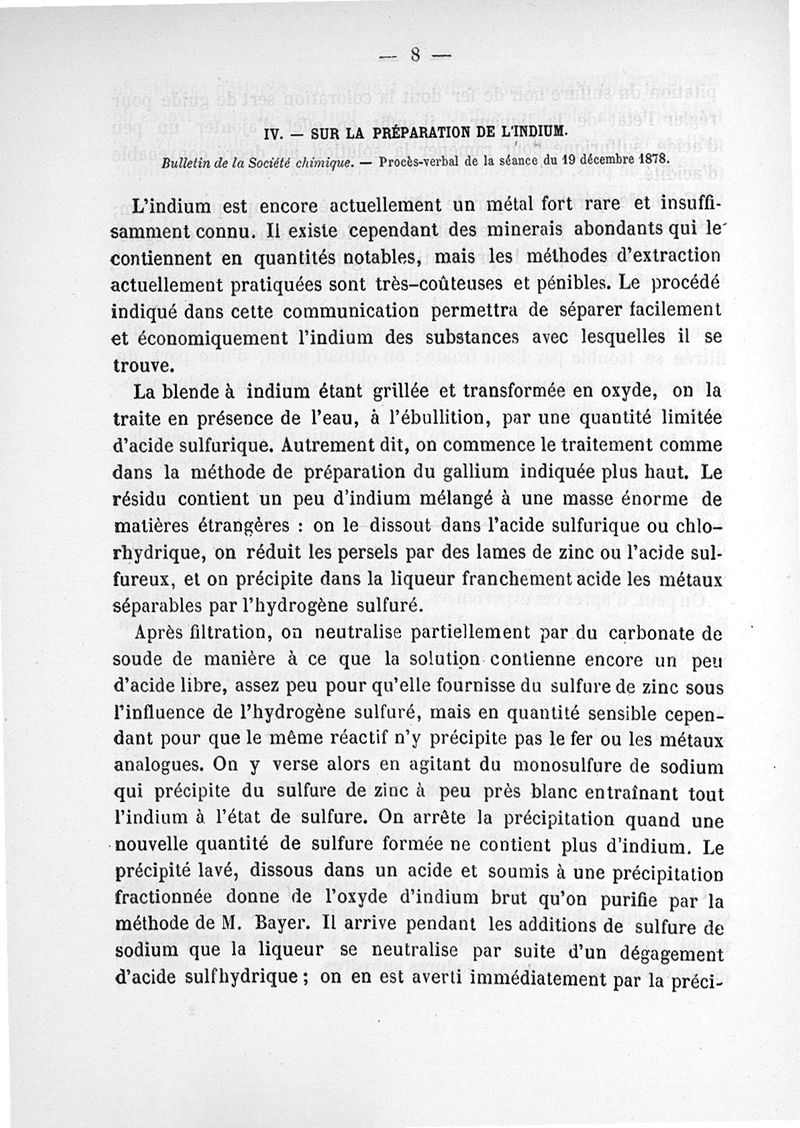 — 8 —

IV. — SUR LA PRÉPARATION DE L'INDIUM.

Bulletin de la Société chimique. — Procès-verbal de la séance du 19 décembre 1878.

L'indium est encore actuellement un métal fort rare et insuffisamment connu. Il existe cependant des minerais abondants qui le contiennent en quantités notables, mais les méthodes d'extraction actuellement pratiquées sont très-coûteuses et pénibles. Le procédé indiqué dans cette communication permettra de séparer facilement et économiquement l'indium des substances avec lesquelles il se trouve.

La blende à indium étant grillée et transformée en oxyde, on la traite en présence de l'eau, à l'ébullition, par une quantité limitée d'acide sulfurique. Autrement dit, on commence le traitement comme dans la méthode de préparation du gallium indiquée plus haut. Le résidu contient un peu d'indium mélangé à une masse énorme de matières étrangères : on le dissout dans l'acide sulfurique ou chlorhydrique, on réduit les persels par des lames de zinc ou l'acide sulfureux, et on précipite dans la liqueur franchement acide les métaux séparables par l'hydrogène sulfuré.

Après filtration, on neutralise partiellement par du carbonate de soude de manière à ce que la solution contienne encore un peu d'acide libre, assez peu pour qu'elle fournisse du sulfure de zinc sous l'influence de l'hydrogène sulfuré, mais en quantité sensible cependant pour que le même réactif n'y précipite pas le fer ou les métaux analogues. On y verse alors en agitant du monosulfure de sodium qui précipite du sulfure de zinc à peu près blanc entraînant tout l'indium à l'état de sulfure. On arrête la précipitation quand une nouvelle quantité de sulfure formée ne contient plus d'indium. Le précipité lavé, dissous dans un acide et soumis à une précipitation fractionnée donne de l'oxyde d'indium brut qu'on purifie par la méthode de M. Bayer. Il arrive pendant les additions de sulfure de sodium que la liqueur se neutralise par suite d'un dégagement d'acide sulfhydrique ; on en est averti immédiatement par la préci-